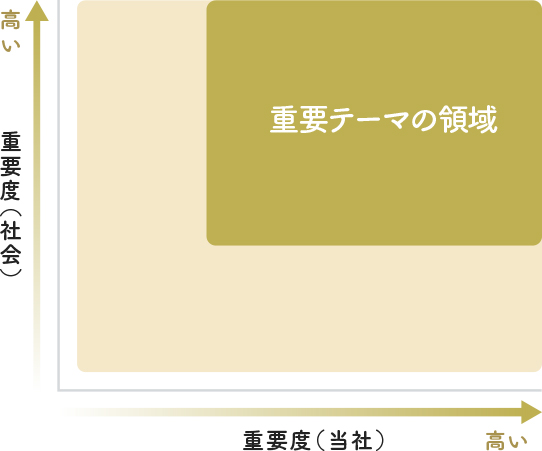 高い

重要度（社会）

重要テーマの領域

重要度（当社）

高い